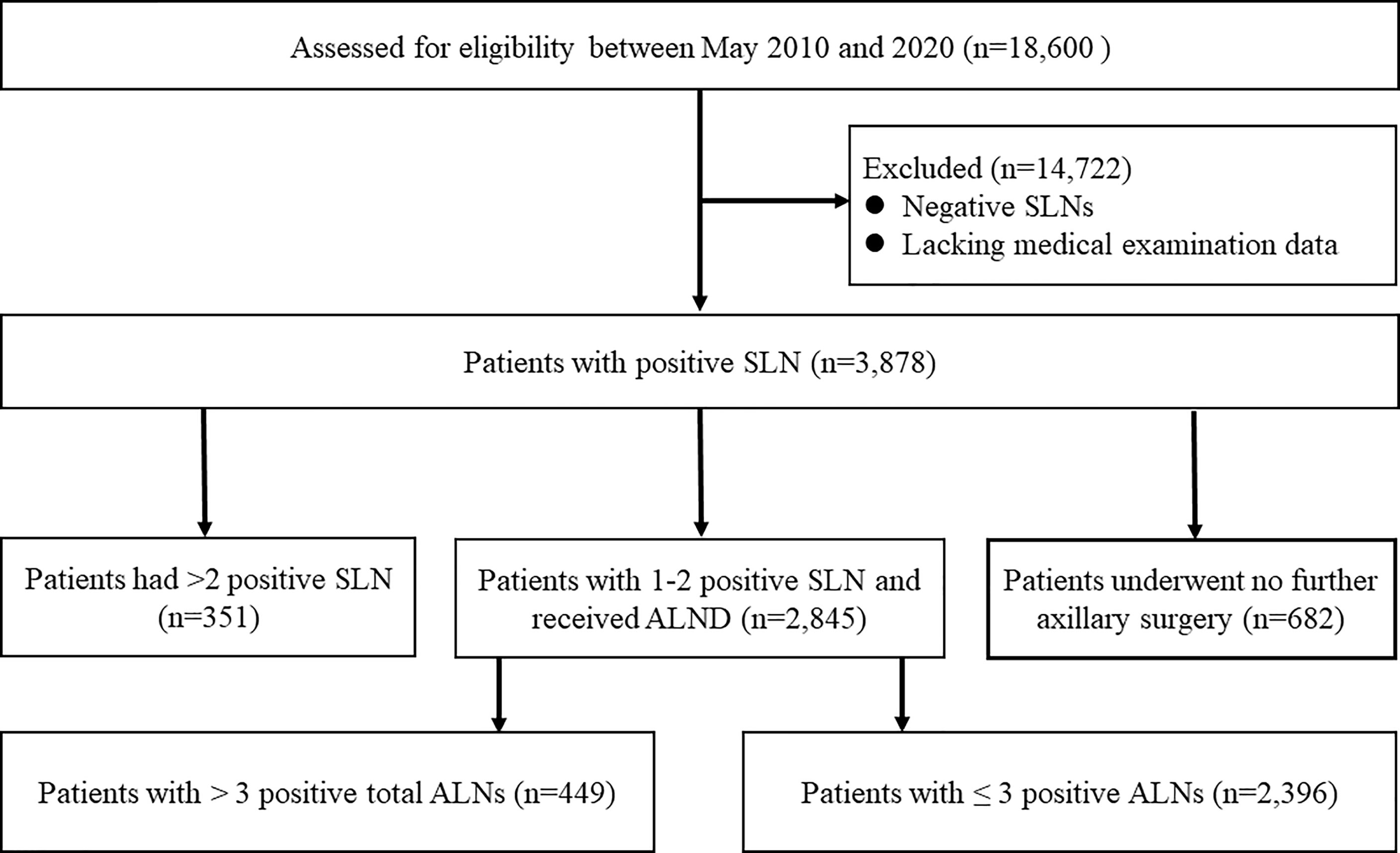 Assessed for eligibility between May 2010 and 2020 (n=18,600 )

Excluded (n=14,722)
● Negative SLNs
● Lacking medical examination data

Patients with positive SLN (n=3,878)

Patients had >2 positive SLN (n=351)

Patients with 1-2 positive SLN and received ALND (n=2,845)

Patients underwent no further axillary surgery (n=682)

Patients with > 3 positive total ALNs (n=449)

Patients with ≤ 3 positive ALNs (n=2,396)